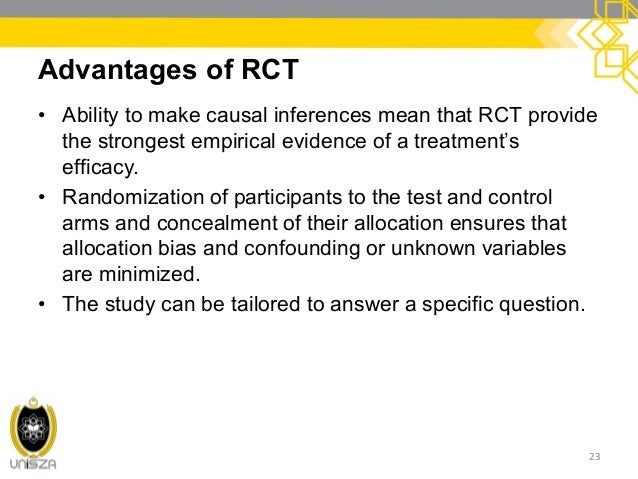 Advantages of RCT

• Ability to make causal inferences mean that RCT provide the strongest empirical evidence of a treatment's efficacy.

• Randomization of participants to the test and control arms and concealment of their allocation ensures that allocation bias and confounding or unknown variables are minimized.

• The study can be tailored to answer a specific question.

UniSZA

23